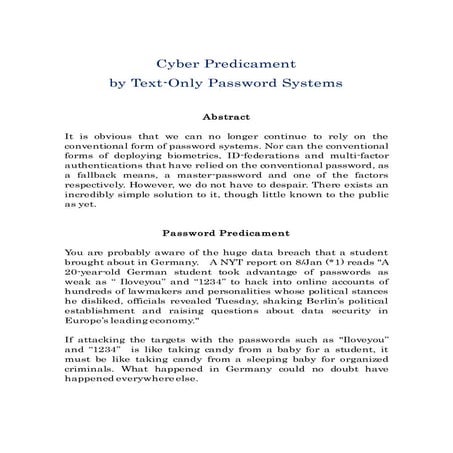 Cyber Predicament
by Text-Only Password Systems

Abstract

It is obvious that we can no longer continue to rely on the conventional form of password systems. Nor can the conventional forms of deploying biometrics, ID-federations and multi-factor authentications that have relied on the conventional password, as a fallback means, a master-password and one of the factors respectively. However, we do not have to despair. There exists an incredibly simple solution to it, though little known to the public as yet.

Password Predicament

You are probably aware of the huge data breach that a student brought about in Germany. A NYT report on 8/Jan (*1) reads "A 20-year-old German student took advantage of passwords as weak as " Iloveyou" and "1234" to hack into online accounts of hundreds of lawmakers and personalities whose political stances he disliked, officials revealed Tuesday, shaking Berlin's political establishment and raising questions about data security in Europe's leading economy."

If attacking the targets with the passwords such as "Iloveyou" and "1234" is like taking candy from a baby for a student, it must be like taking candy from a sleeping baby for organized criminals. What happened in Germany could no doubt have happened everywhere else.